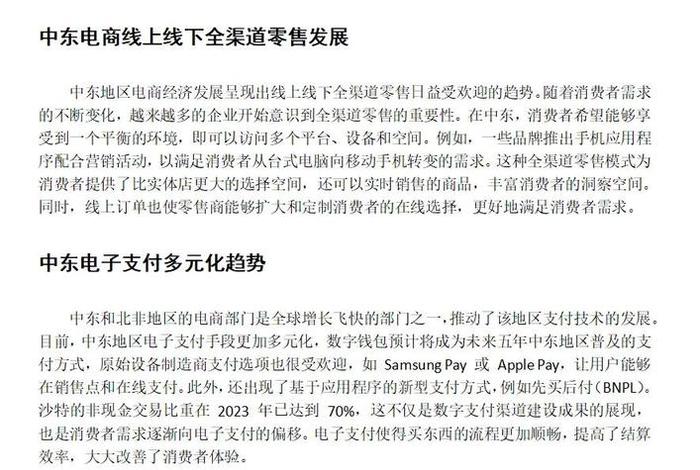 中东电商线上线下全渠道零售发展

中东地区电商经济发展呈现出线上线下全渠道零售日益受欢迎的趋势。随着消费者需求的不断变化，越来越多的企业开始意识到全渠道零售的重要性。在中东，消费者希望能够享受到一个平衡的环境，即可以访问多个平台、设备和空间。例如，一些品牌推出手机应用程序配合营销活动，以满足消费者从台式电脑向移动手机转变的需求。这种全渠道零售模式为消费者提供了比实体店更大的选择空间，还可以实时销售的商品，丰富消费者的洞察空间。同时，线上订单也使零售商能够扩大和定制消费者的在线选择，更好地满足消费者需求。

中东电子支付多元化趋势

中东和北非地区的电商部门是全球增长飞快的部门之一，推动了该地区支付技术的发展。目前，中东地区电子支付手段更加多元化，数字钱包预计将成为未来五年中东地区普及的支付方式，原始设备制造商支付选项也很受欢迎，如 Samsung Pay 或 Apple Pay，让用户能够在销售点和在线支付。此外，还出现了基于应用程序的新型支付方式，例如先买后付（BNPL）。沙特的非现金交易比重在 2023 年已达到 70%，这不仅是数字支付渠道建设成果的展现，也是消费者需求逐渐向电子支付的偏移。电子支付使得买东西的流程更加顺畅，提高了结算效率，大大改善了消费者体验。